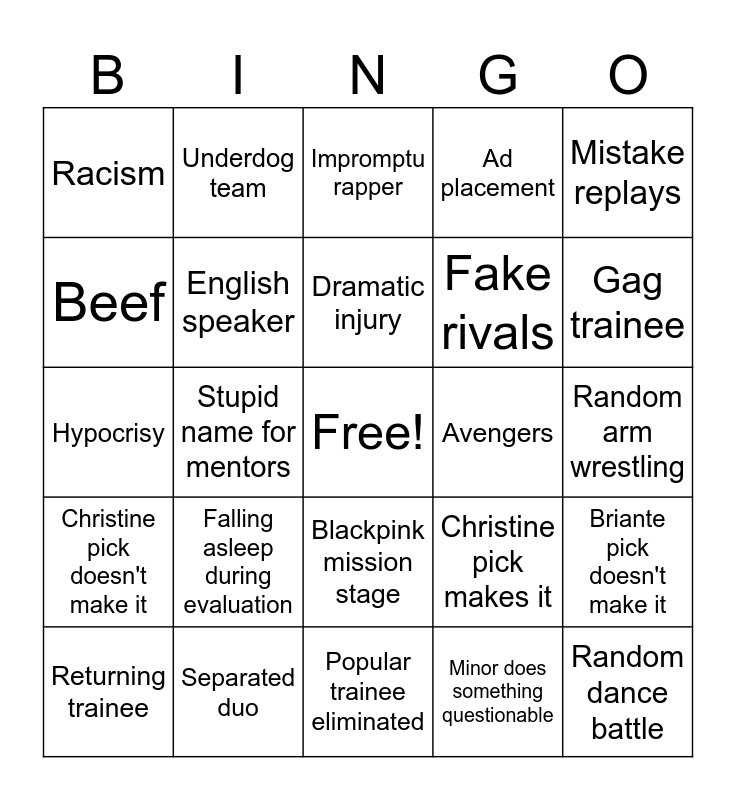 | B | I | N | G | O |
|---|---|---|---|---|
| Racism | Underdog team | Impromptu rapper | Ad placement | Mistake replays |
| Beef | English speaker | Dramatic injury | Fake rivals | Gag trainee |
| Hypocrisy | Stupid name for mentors | Free! | Avengers | Random arm wrestling |
| Christine pick doesn't make it | Falling asleep during evaluation | Blackpink mission stage | Christine pick makes it | Briante pick doesn't make it |
| Returning trainee | Separated duo | Popular trainee eliminated | Minor does something questionable | Random dance battle |